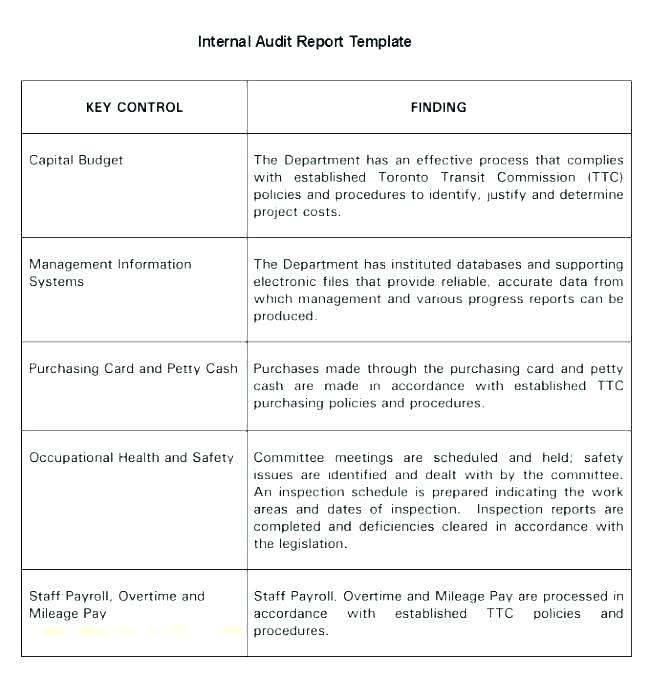 Internal Audit Report Template

| KEY CONTROL | FINDING |
|---|---|
| Capital Budget | The Department has an effective process that complies with established Toronto Transit Commission (TTC) policies and procedures to identify, justify and determine project costs. |
| Management Information Systems | The Department has instituted databases and supporting electronic files that provide reliable, accurate data from which management and various progress reports can be produced. |
| Purchasing Card and Petty Cash | Purchases made through the purchasing card and petty cash are made in accordance with established TTC purchasing policies and procedures. |
| Occupational Health and Safety | Committee meetings are scheduled and held; safety issues are identified and dealt with by the committee. An inspection schedule is prepared indicating the work areas and dates of inspection. Inspection reports are completed and deficiencies cleared in accordance with the legislation. |
| Staff Payroll, Overtime and Mileage Pay | Staff Payroll, Overtime and Mileage Pay are processed in accordance with established TTC policies and procedures. |